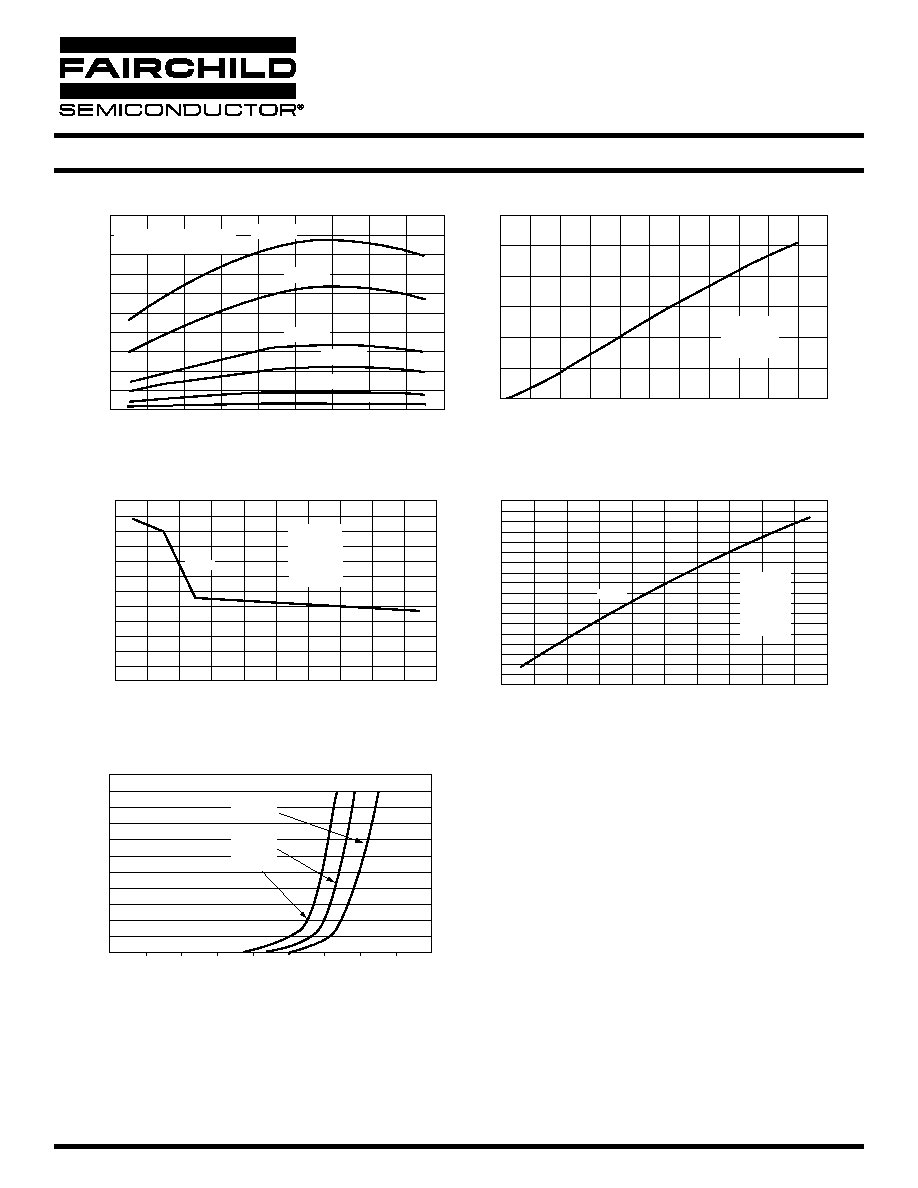 FAIRCHILD
SEMICONDUCTOR®